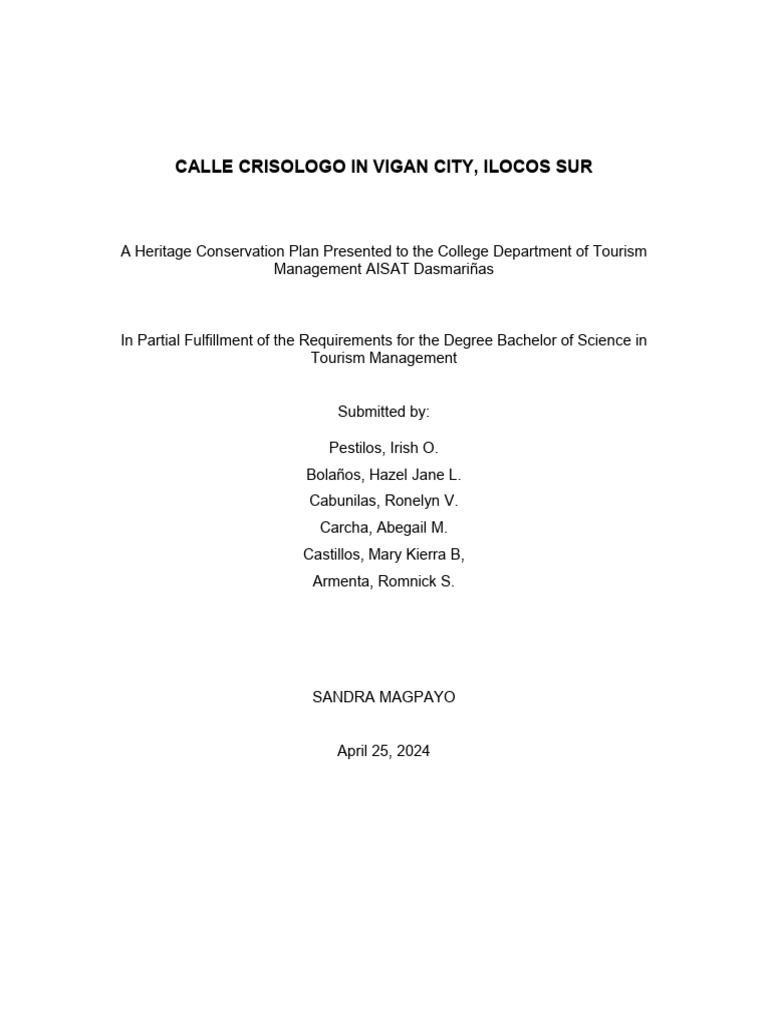 CALLE CRISOLOGO IN VIGAN CITY, ILOCOS SUR

A Heritage Conservation Plan Presented to the College Department of Tourism Management AISAT Dasmariñas

In Partial Fulfillment of the Requirements for the Degree Bachelor of Science in Tourism Management

Submitted by:

Pestilos, Irish O.

Bolaños, Hazel Jane L.

Cabunilas, Ronelyn V.

Carcha, Abegail M.

Castillos, Mary Kierra B,

Armenta, Romnick S.

SANDRA MAGPAYO

April 25, 2024